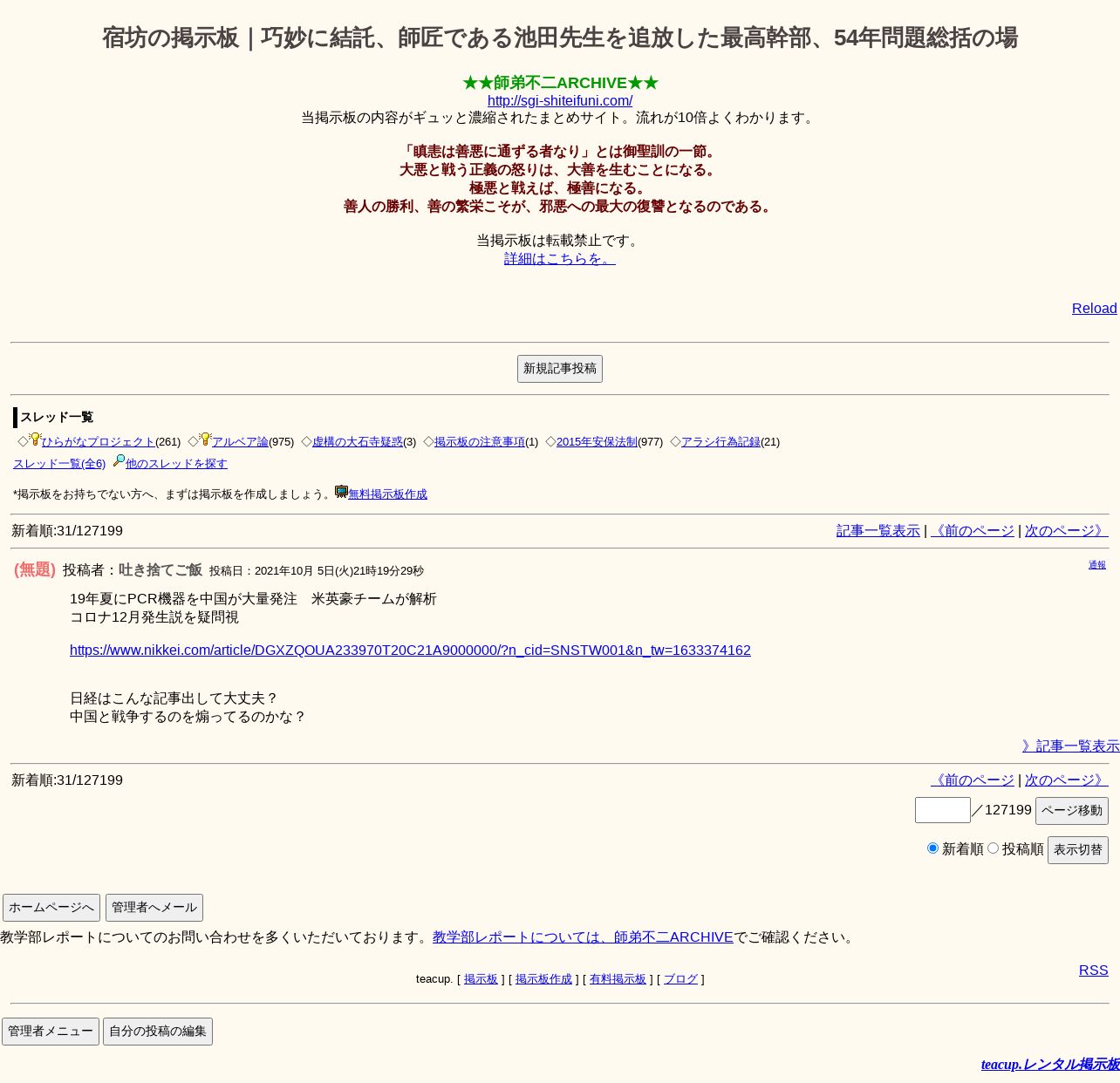 宿坊の掲示板｜巧妙に結託、師匠である池田先生を追放した最高幹部、54年問題総括の場

★★師弟不二ARCHIVE★★
http://sgi-shiteifuni.com/
当掲示板の内容がギュッと濃縮されたまとめサイト。流れが10倍よくわかります。

「瞋恚は善悪に通ずる者なり」とは御聖訓の一節。
大悪と戦う正義の怒りは、大善を生むことになる。
極悪と戦えば、極善になる。
善人の勝利、善の繁栄こそが、邪悪への最大の復讐となるのである。

当掲示板は転載禁止です。
詳細はこちらを。

Reload

新規記事投稿

スレッド一覧

◇ひらがなプロジェクト(261) ◇アルベア論(975) ◇虚構の大石寺疑惑(3) ◇掲示板の注意事項(1) ◇2015年安保法制(977) ◇アラシ行為記録(21)
スレッド一覧(全6) 他のスレッドを探す

*掲示板をお持ちでない方へ、まずは掲示板を作成しましょう。無料掲示板作成

新着順:31/127199

記事一覧表示 | 《前のページ | 次のページ》

(無題) 投稿者：吐き捨てご飯 投稿日：2021年10月 5日(火)21時19分29秒

通報

19年夏にPCR機器を中国が大量発注　米英豪チームが解析
コロナ12月発生説を疑問視

https://www.nikkei.com/article/DGXZQOUA233970T20C21A9000000/?n_cid=SNSTW001&n_tw=1633374162

日経はこんな記事出して大丈夫？
中国と戦争するのを煽ってるのかな？

》記事一覧表示

新着順:31/127199

《前のページ | 次のページ》

／127199 ページ移動

新着順 投稿順 表示切替

ホームページへ 管理者へメール

教学部レポートについてのお問い合わせを多くいただいております。教学部レポートについては、師弟不二ARCHIVEでご確認ください。

RSS

teacup. [ 掲示板 ] [ 掲示板作成 ] [ 有料掲示板 ] [ ブログ ]

管理者メニュー 自分の投稿の編集

teacup.レンタル掲示板